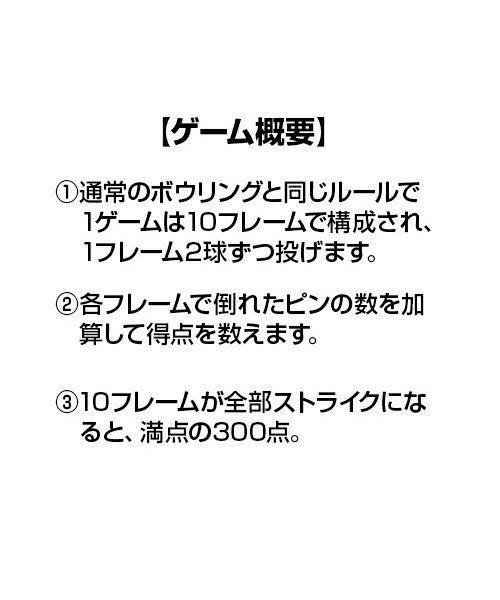 【ゲーム概要】

①通常のボウリングと同じルールで1ゲームは10フレームで構成され、1フレーム2球ずつ投げます。

②各フレームで倒れたピンの数を加算して得点を数えます。

③10フレームが全部ストライクになると、満点の300点。